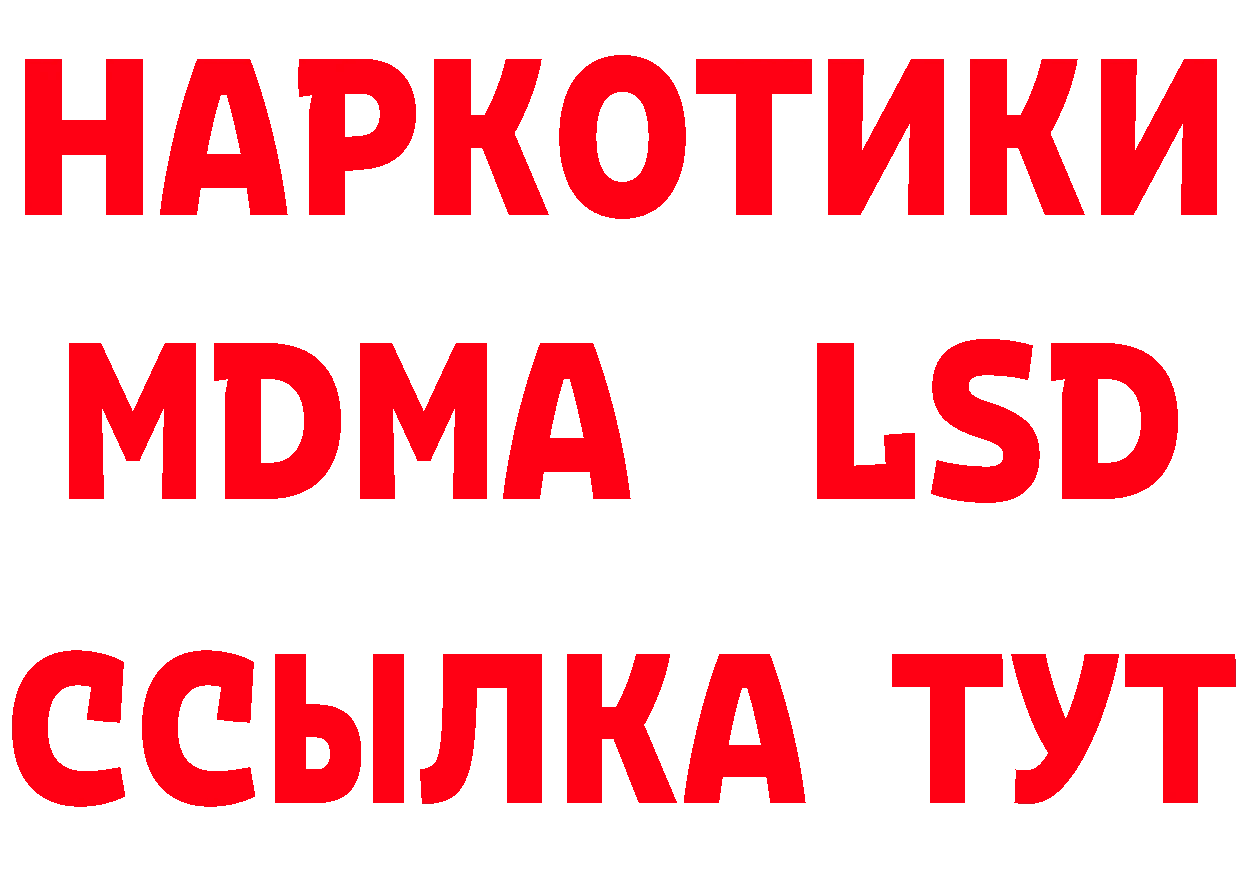 НАРКОТИКИ
MDMA LSD
ССЫЛКА ТУТ